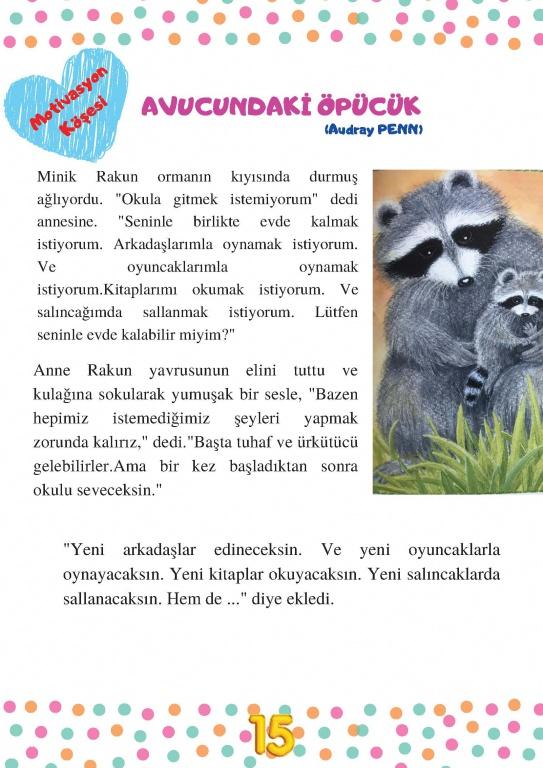 Motivasyon Köşesi

AVUCUNDAKİ ÖPÜCÜK
(Audray PENN)

Minik Rakun ormanın kıyısında durmuş ağlıyordu. "Okula gitmek istemiyorum" dedi annesine. "Seninle birlikte evde kalmak istiyorum. Arkadaşlarımla oynamak istiyorum. Ve oyuncaklarımla oynamak istiyorum.Kitaplarımı okumak istiyorum. Ve salıncağımda sallanmak istiyorum. Lütfen seninle evde kalabilir miyim?"

Anne Rakun yavrusunun elini tuttu ve kulağına sokularak yumuşak bir sesle, "Bazen hepimiz istemediğimiz şeyleri yapmak zorunda kalırız," dedi."Başta tuhaf ve ürkütücü gelebilirler.Ama bir kez başladıktan sonra okulu seveceksin."

"Yeni arkadaşlar edineceksin. Ve yeni oyuncaklarla oynayacaksın. Yeni kitaplar okuyacaksın. Yeni salıncaklarda sallanacaksın. Hem de ..." diye ekledi.

15